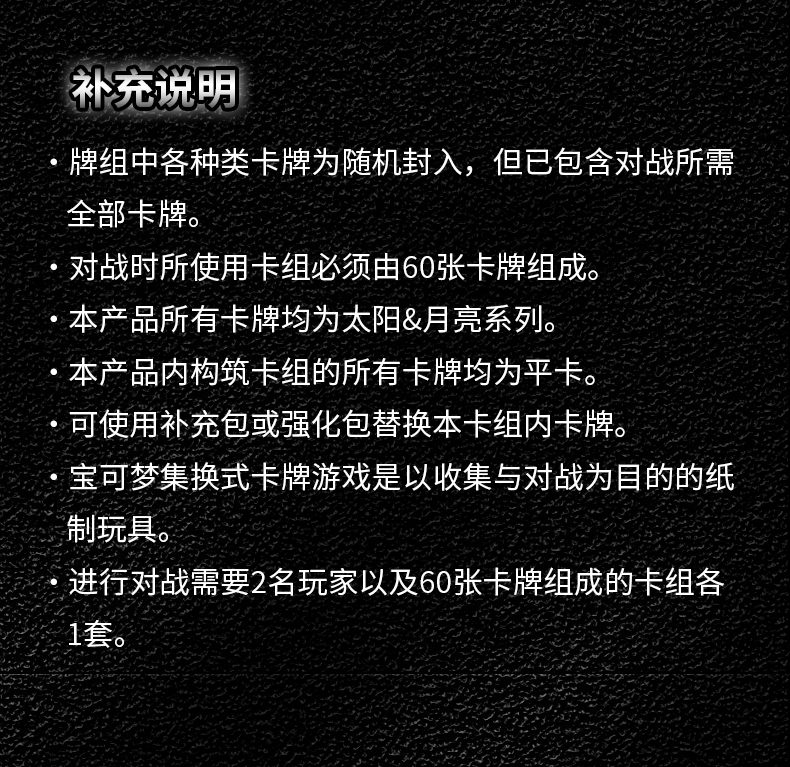 补充说明

• 牌组中各种类卡牌为随机封入，但已包含对战所需全部卡牌。
• 对战时所使用卡组必须由60张卡牌组成。
• 本产品所有卡牌均为太阳&月亮系列。
• 本产品内构筑卡组的所有卡牌均为平卡。
• 可使用补充包或强化包替换本卡组内卡牌。
• 宝可梦集换式卡牌游戏是以收集与对战为目的的纸制玩具。
• 进行对战需要2名玩家以及60张卡牌组成的卡组各1套。